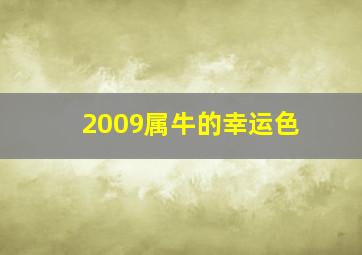 2009属牛的幸运色